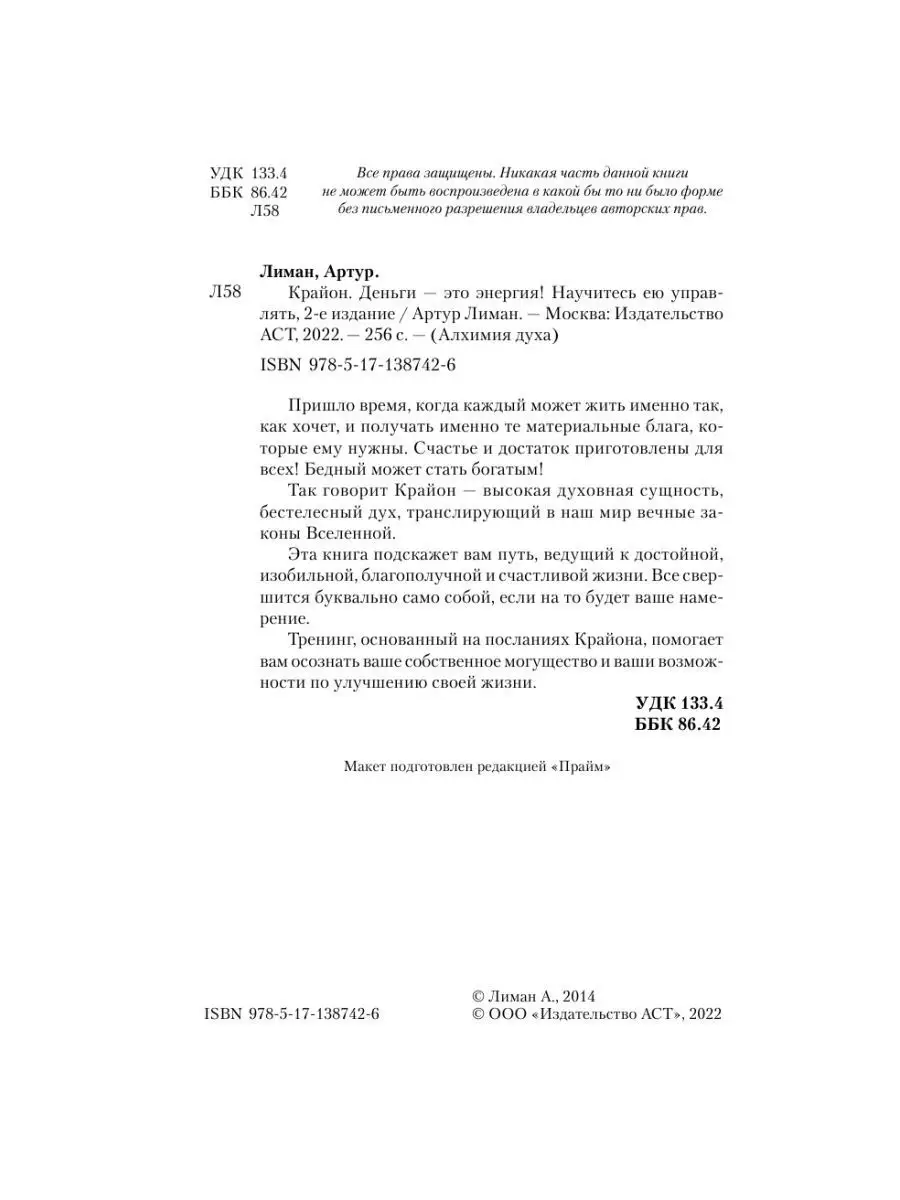 УДК 133.4
ББК 86.42
Л58

Все права защищены. Никакая часть данной книги не может быть воспроизведена в какой бы то ни было форме без письменного разрешения владельцев авторских прав.

Лиман, Артур.

Л58 Крайон. Деньги — это энергия! Научитесь ею управлять, 2-е издание / Артур Лиман. — Москва: Издательство АСТ, 2022. — 256 с. — (Алхимия духа)

ISBN 978-5-17-138742-6

Пришло время, когда каждый может жить именно так, как хочет, и получать именно те материальные блага, которые ему нужны. Счастье и достаток приготовлены для всех! Бедный может стать богатым!

Так говорит Крайон — высокая духовная сущность, бестелесный дух, транслирующий в наш мир вечные законы Вселенной.

Эта книга подскажет вам путь, ведущий к достойной, изобильной, благополучной и счастливой жизни. Все свершится буквально само собой, если на то будет ваше намерение.

Тренинг, основанный на посланиях Крайона, помогает вам осознать ваше собственное могущество и ваши возможности по улучшению своей жизни.

УДК 133.4
ББК 86.42

Макет подготовлен редакцией «Прайм»

ISBN 978-5-17-138742-6

© Лиман А., 2014
© ООО «Издательство АСТ», 2022